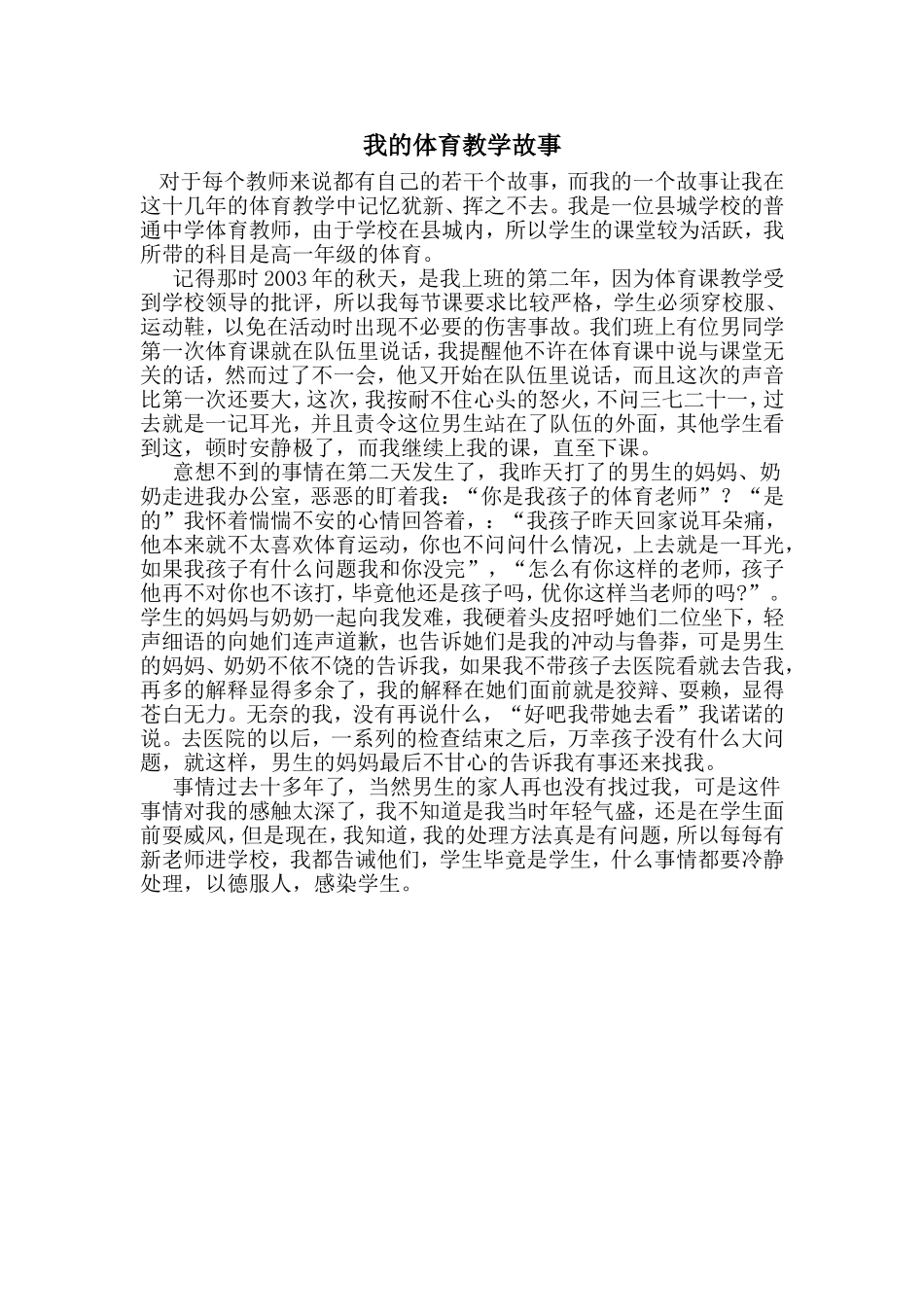 我的体育教学故事

对于每个教师来说都有自己的若干个故事，而我的一个故事让我在这十几年的体育教学中记忆犹新、挥之不去。我是一位县城学校的普通中学体育教师，由于学校在县城内，所以学生的课堂较为活跃，我所带的科目是高一年级的体育。

记得那时2003年的秋天，是我上班的第二年，因为体育课教学受到学校领导的批评，所以我每节课要求比较严格，学生必须穿校服、运动鞋，以免在活动时出现不必要的伤害事故。我们班上有位男同学第一次体育课就在队伍里说话，我提醒他不许在体育课中说与课堂无关的话，然而过了不一会，他又开始在队伍里说话，而且这次的声音比第一次还要大，这次，我按耐不住心头的怒火，不问三七二十一，过去就是一记耳光，并且责令这位男生站在了队伍的外面，其他学生看到这，顿时安静极了，而我继续上我的课，直至下课。

意想不到的事情在第二天发生了，我昨天打了的男生的妈妈、奶奶走进我办公室，恶恶的盯着我：“你是我孩子的体育老师”？“是的”我怀着惴惴不安的心情回答着，：“我孩子昨天回家说耳朵痛，他本来就不太喜欢体育运动，你也不问问什么情况，上去就是一耳光，如果我孩子有什么问题我和你没完”，“怎么有你这样的老师，孩子他再不对你也不该打，毕竟他还是孩子吗，优你这样当老师的吗?”。学生的妈妈与奶奶一起向我发难，我硬着头皮招呼她们二位坐下，轻声细语的向她们连声道歉，也告诉她们是我的冲动与鲁莽，可是男生的妈妈、奶奶不依不饶的告诉我，如果我不带孩子去医院看就去告我，再多的解释显得多余了，我的解释在她们面前就是狡辩、耍赖，显得苍白无力。无奈的我，没有再说什么，“好吧我带她去看”我诺诺的说。去医院的以后，一系列的检查结束之后，万幸孩子没有什么大问题，就这样，男生的妈妈最后不甘心的告诉我有事还来找我。

事情过去十多年了，当然男生的家人再也没有找过我，可是这件事情对我的感触太深了，我不知道是我当时年轻气盛，还是在学生面前耍威风，但是现在，我知道，我的处理方法真是有问题，所以每每有新老师进学校，我都告诫他们，学生毕竟是学生，什么事情都要冷静处理，以德服人，感染学生。